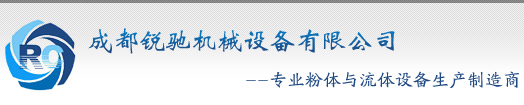 RC

成都锐驰机械设备有限公司

——专业粉体与流体设备生产制造商